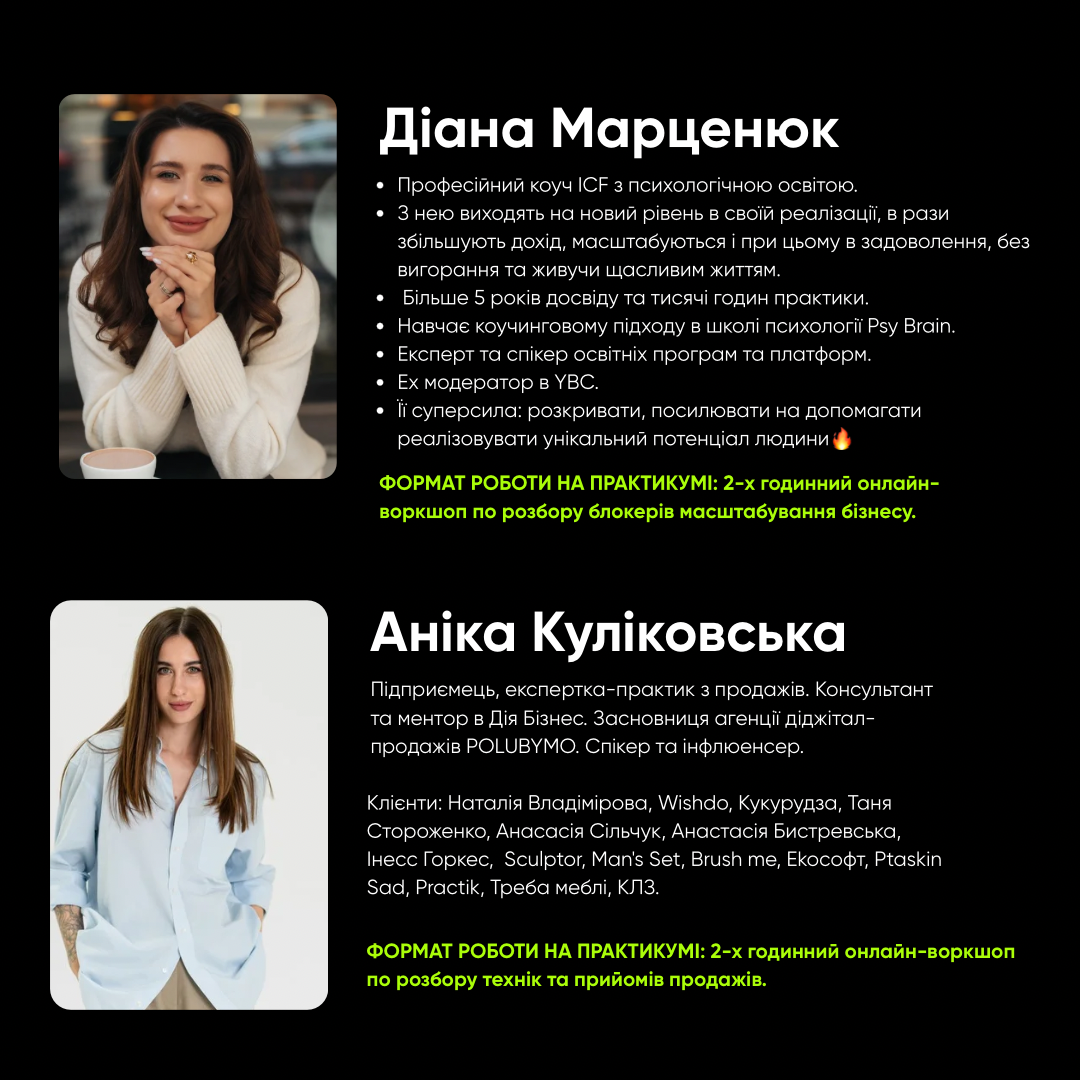 Діана Марценюк

• Професійний коуч ICF з психологічною освітою.
• З нею виходять на новий рівень в своїй реалізації, в рази збільшують дохід, масштабуються і при цьому в задоволення, без вигорання та живучи щасливим життям.
• Більше 5 років досвіду та тисячі годин практики.
• Навчає коучинговому підходу в школі психології Psy Brain.
• Експерт та спікер освітніх програм та платформ.
• Ex модератор в YBC.
• Її суперсила: розкривати, посилювати на допомагати реалізовувати унікальний потенціал людини🔥

ФОРМАТ РОБОТИ НА ПРАКТИКУМІ: 2-х годинний онлайн-воркшоп по розбору блокерів масштабування бізнесу.

Аніка Куліковська

Підприємець, експертка-практик з продажів. Консультант та ментор в Дія Бізнес. Засновниця агенції діджітал-продажів POLUBYMO. Спікер та інфлюенсер.

Клієнти: Наталія Владімірова, Wishdo, Кукурудза, Таня Стороженко, Анасасія Сільчук, Анастасія Бистревська, Інесс Горкес, Sculptor, Man's Set, Brush me, Екософт, Ptaskin Sad, Practik, Треба меблі, КЛЗ.

ФОРМАТ РОБОТИ НА ПРАКТИКУМІ: 2-х годинний онлайн-воркшоп по розбору технік та прийомів продажів.